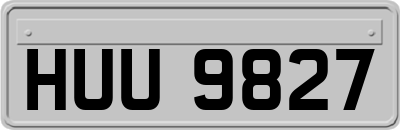 HUU 9827